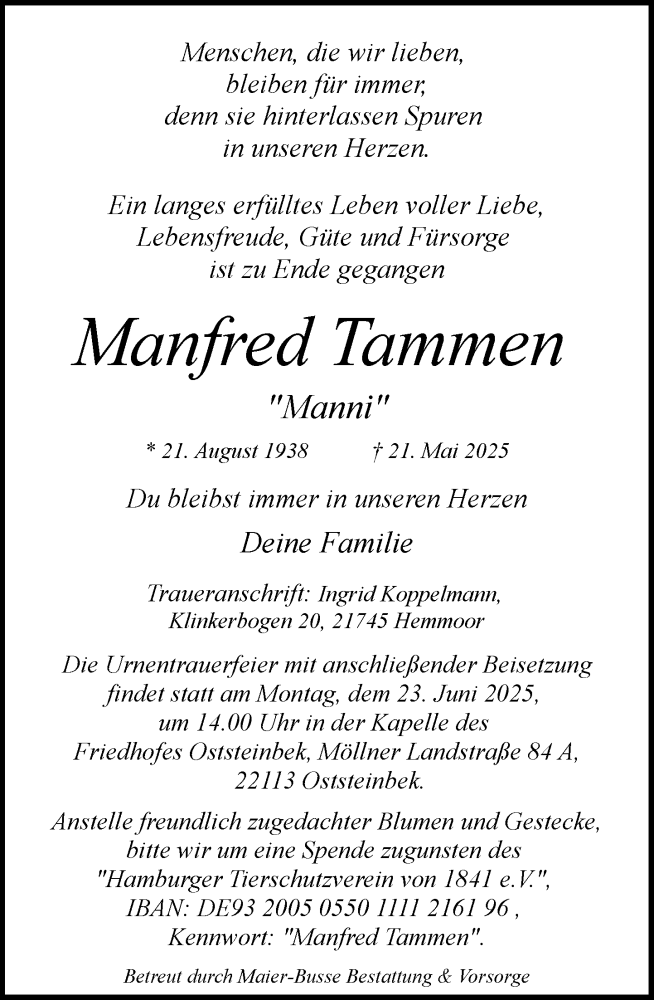 Menschen, die wir lieben,
bleiben für immer,
denn sie hinterlassen Spuren
in unseren Herzen.

Ein langes erfülltes Leben voller Liebe,
Lebensfreude, Güte und Fürsorge
ist zu Ende gegangen

Manfred Tammen

"Manni"

* 21. August 1938 † 21. Mai 2025

Du bleibst immer in unseren Herzen

Deine Familie

Traueranschrift: Ingrid Koppelmann,
Klinkerbogen 20, 21745 Hemmoor

Die Urnentrauerfeier mit anschließender Beisetzung
findet statt am Montag, dem 23. Juni 2025,
um 14.00 Uhr in der Kapelle des
Friedhofes Oststeinbek, Möllner Landstraße 84 A,
22113 Oststeinbek.

Anstelle freundlich zugedachter Blumen und Gestecke,
bitte wir um eine Spende zugunsten des
"Hamburger Tierschutzverein von 1841 e.V.",
IBAN: DE93 2005 0550 1111 2161 96 ,
Kennwort: "Manfred Tammen".

Betreut durch Maier-Busse Bestattung & Vorsorge